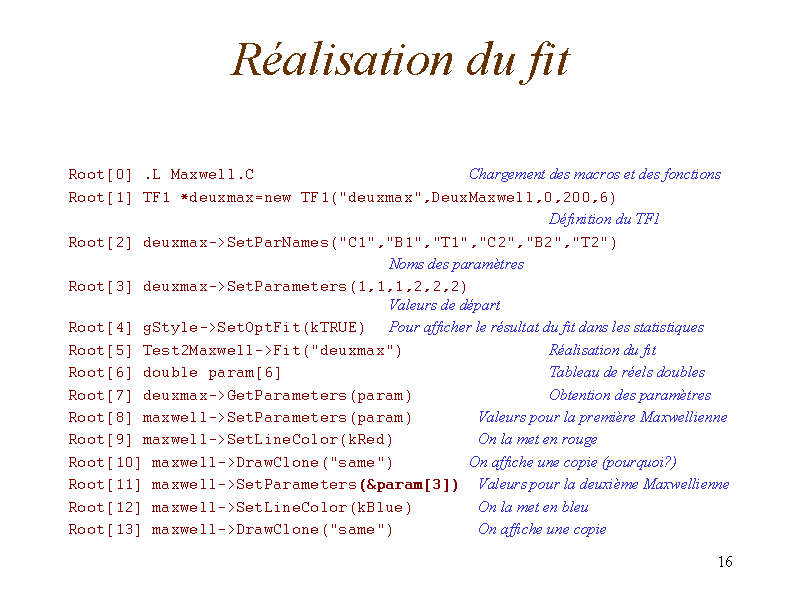 Réalisation du fit

Root[0] .L Maxwell.C Chargement des macros et des fonctions
Root[1] TF1 *deuxmax=new TF1("deuxmax",DeuxMaxwell,0,200,6)
Définition du TF1
Root[2] deuxmax->SetParNames("C1","B1","T1","C2","B2","T2")
Noms des paramètres
Root[3] deuxmax->SetParameters(1,1,1,2,2,2)
Valeurs de départ
Root[4] gStyle->SetOptFit(kTRUE) Pour afficher le résultat du fit dans les statistiques
Root[5] Test2Maxwell->Fit("deuxmax") Réalisation du fit
Root[6] double param[6] Tableau de réels doubles
Root[7] deuxmax->GetParameters(param) Obtention des paramètres
Root[8] maxwell->SetParameters(param) Valeurs pour la première Maxwellienne
Root[9] maxwell->SetLineColor(kRed) On la met en rouge
Root[10] maxwell->DrawClone("same") On affiche une copie (pourquoi?)
Root[11] maxwell->SetParameters(&param[3]) Valeurs pour la deuxième Maxwellienne
Root[12] maxwell->SetLineColor(kBlue) On la met en bleu
Root[13] maxwell->DrawClone("same") On affiche une copie

16